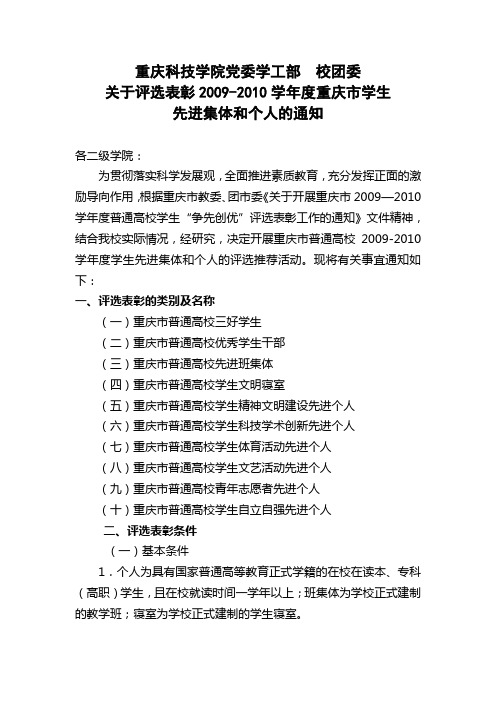 重庆科技学院党委学工部　校团委
关于评选表彰 2009-2010 学年度重庆市学生
先进集体和个人的通知

各二级学院：

为贯彻落实科学发展观，全面推进素质教育，充分发挥正面的激励导向作用，根据重庆市教委、团市委《关于开展重庆市 2009—2010 学年度普通高校学生“争先创优”评选表彰工作的通知》文件精神，结合我校实际情况，经研究，决定开展重庆市普通高校 2009-2010 学年度学生先进集体和个人的评选推荐活动。现将有关事宜通知如下：

一、评选表彰的类别及名称

（一）重庆市普通高校三好学生

（二）重庆市普通高校优秀学生干部

（三）重庆市普通高校先进班集体

（四）重庆市普通高校学生文明寝室

（五）重庆市普通高校学生精神文明建设先进个人

（六）重庆市普通高校学生科技学术创新先进个人

（七）重庆市普通高校学生体育活动先进个人

（八）重庆市普通高校学生文艺活动先进个人

（九）重庆市普通高校青年志愿者先进个人

（十）重庆市普通高校学生自立自强先进个人

二、评选表彰条件

（一）基本条件

1．个人为具有国家普通高等教育正式学籍的在校在读本、专科（高职）学生，且在校就读时间一学年以上；班集体为学校正式建制的教学班；寝室为学校正式建制的学生寝室。